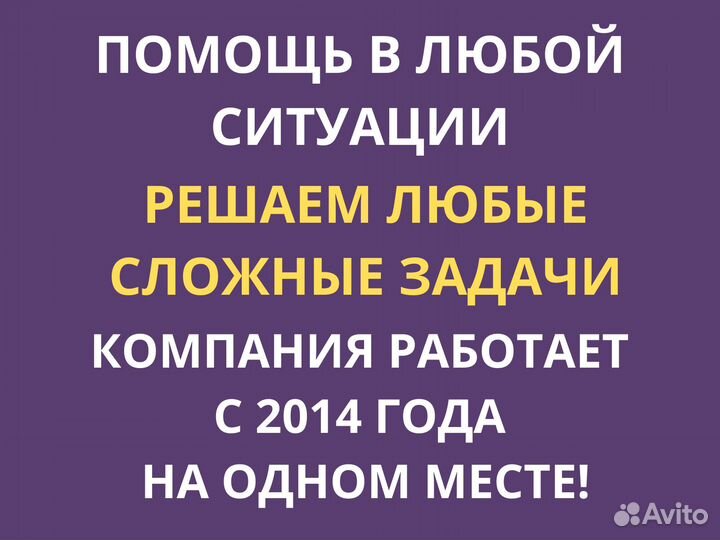 ПОМОЩЬ В ЛЮБОЙ СИТУАЦИИ

РЕШАЕМ ЛЮБЫЕ СЛОЖНЫЕ ЗАДАЧИ

КОМПАНИЯ РАБОТАЕТ С 2014 ГОДА НА ОДНОМ МЕСТЕ!

Avito